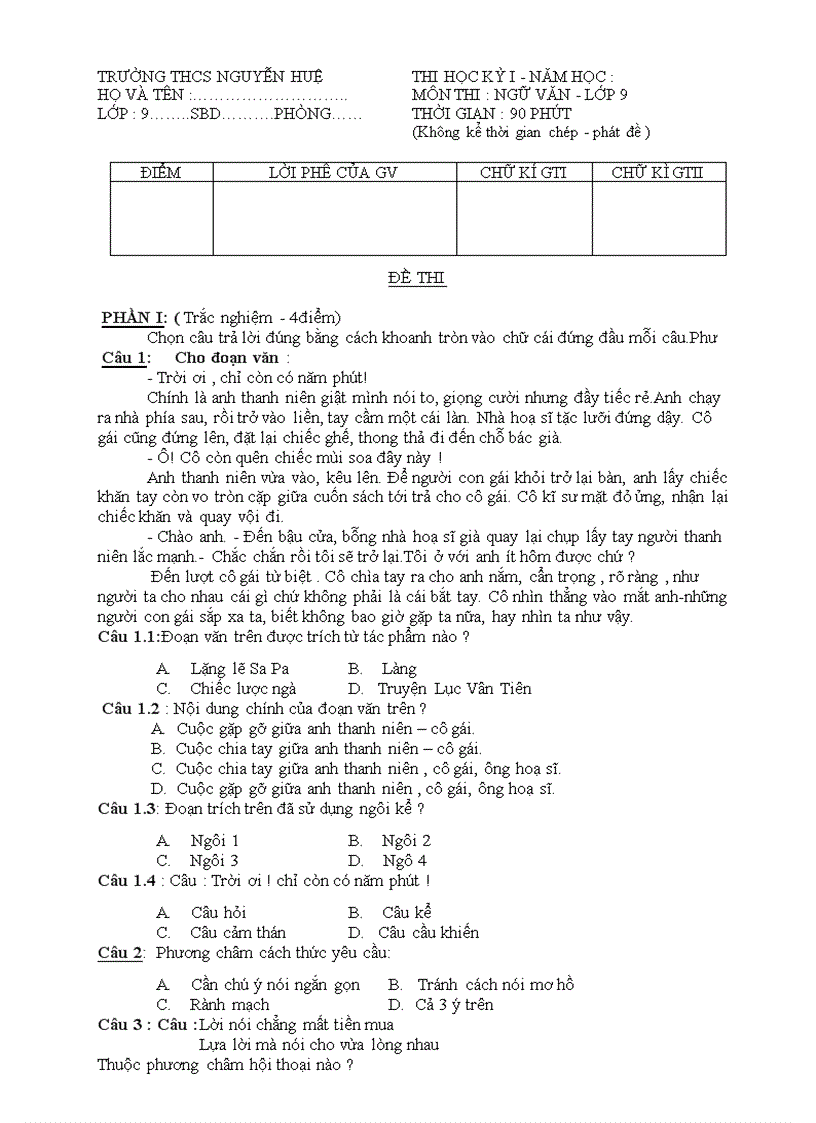 TRƯỜNG THCS NGUYỄN HUỆ
HỌ VÀ TÊN :……………………….
LỚP : 9……..SBD……….PHÒNG……

THI HỌC KỲ I - NĂM HỌC :
MÔN THI : NGỮ VĂN - LỚP 9
THỜI GIAN : 90 PHÚT
(Không kể thời gian chép - phát đề )

| ĐIỂM | LỜI PHÊ CỦA GV | CHỮ KÍ GTI | CHỮ KÍ GTII |
|---|---|---|---|
| | | | |

ĐỀ THI

PHẦN I: ( Trắc nghiệm - 4điểm)
Chọn câu trả lời đúng bằng cách khoanh tròn vào chữ cái đứng đầu mỗi câu.Phư
Câu 1: Cho đoạn văn :
- Trời ơi , chỉ còn có năm phút!
Chính là anh thanh niên giật mình nói to, giọng cười nhưng đầy tiếc rẻ.Anh chạy ra nhà phía sau, rồi trở vào liền, tay cầm một cái làn. Nhà hoạ sĩ tặc lưỡi đứng dậy. Cô gái cũng đứng lên, đặt lại chiếc ghế, thong thả đi đến chỗ bác già.
- Ô! Cô còn quên chiếc mùi soa đây này !
Anh thanh niên vừa vào, kêu lên. Để người con gái khỏi trở lại bàn, anh lấy chiếc khăn tay còn vo tròn cặp giữa cuốn sách tới trả cho cô gái. Cô kĩ sư mặt đỏ ửng, nhận lại chiếc khăn và quay vội đi.
- Chào anh. - Đến bậu cửa, bỗng nhà hoạ sĩ già quay lại chụp lấy tay người thanh niên lắc mạnh.- Chắc chắn rồi tôi sẽ trở lại.Tôi ở với anh ít hôm được chứ ?
Đến lượt cô gái từ biệt . Cô chìa tay ra cho anh nắm, cẩn trọng , rõ ràng , như người ta cho nhau cái gì chứ không phải là cái bắt tay. Cô nhìn thẳng vào mắt anh-những người con gái sắp xa ta, biết không bao giờ gặp ta nữa, hay nhìn ta như vậy.
Câu 1.1:Đoạn văn trên được trích từ tác phẩm nào ?
A. Lặng lẽ Sa Pa
B. Làng
C. Chiếc lược ngà
D. Truyện Lục Vân Tiên
Câu 1.2 : Nội dung chính của đoạn văn trên ?
A. Cuộc gặp gỡ giữa anh thanh niên – cô gái.
B. Cuộc chia tay giữa anh thanh niên – cô gái.
C. Cuộc chia tay giữa anh thanh niên , cô gái, ông hoạ sĩ.
D. Cuộc gặp gỡ giữa anh thanh niên , cô gái, ông hoạ sĩ.
Câu 1.3: Đoạn trích trên đã sử dụng ngôi kể ?
A. Ngôi 1
B. Ngôi 2
C. Ngôi 3
D. Ngô 4
Câu 1.4 : Câu : Trời ơi ! chỉ còn có năm phút !
A. Câu hỏi
B. Câu kể
C. Câu cảm thán
D. Câu cầu khiến
Câu 2: Phương châm cách thức yêu cầu:
A. Cần chú ý nói ngắn gọn
B. Tránh cách nói mơ hồ
C. Rành mạch
D. Cả 3 ý trên
Câu 3 : Câu :Lời nói chẳng mất tiền mua
Lựa lời mà nói cho vừa lòng nhau
Thuộc phương châm hội thoại nào ?